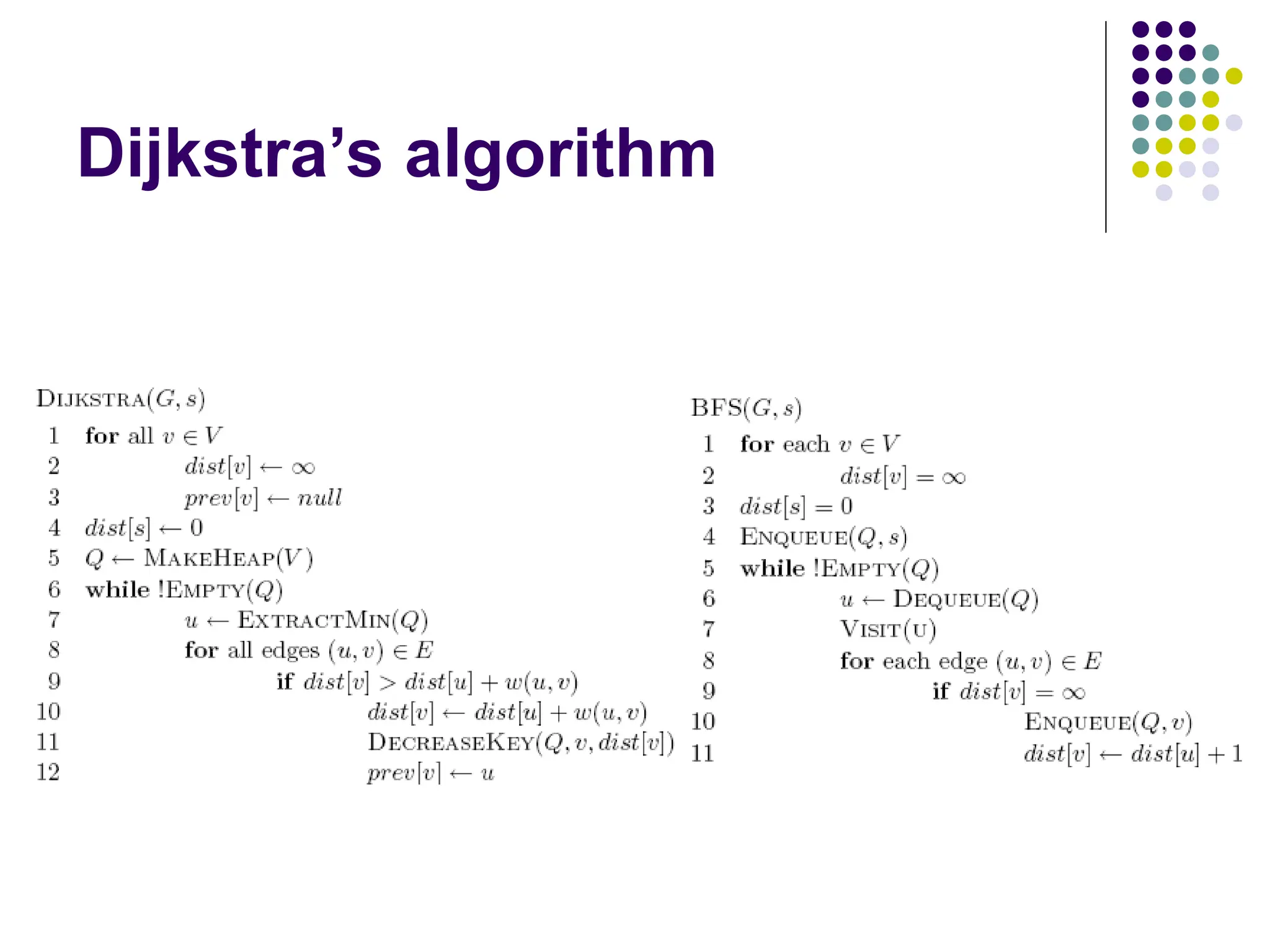 Dijkstra's algorithm

DIJKSTRA$(G, s)$
1 for all $v \in V$
2 $dist[v] \leftarrow \infty$
3 $prev[v] \leftarrow null$
4 $dist[s] \leftarrow 0$
5 $Q \leftarrow$ MAKEHEAP$(V)$
6 while !EMPTY$(Q)$
7 $u \leftarrow$ EXTRACTMIN$(Q)$
8 for all edges $(u, v) \in E$
9 if $dist[v] > dist[u] + w(u, v)$
10 $dist[v] \leftarrow dist[u] + w(u, v)$
11 DECREASEKEY$(Q, v, dist[v])$
12 $prev[v] \leftarrow u$

BFS$(G, s)$
1 for each $v \in V$
2 $dist[v] = \infty$
3 $dist[s] = 0$
4 ENQUEUE$(Q, s)$
5 while !EMPTY$(Q)$
6 $u \leftarrow$ DEQUEUE$(Q)$
7 VISIT(U)
8 for each edge $(u, v) \in E$
9 if $dist[v] = \infty$
10 ENQUEUE$(Q, v)$
11 $dist[v] \leftarrow dist[u] + 1$